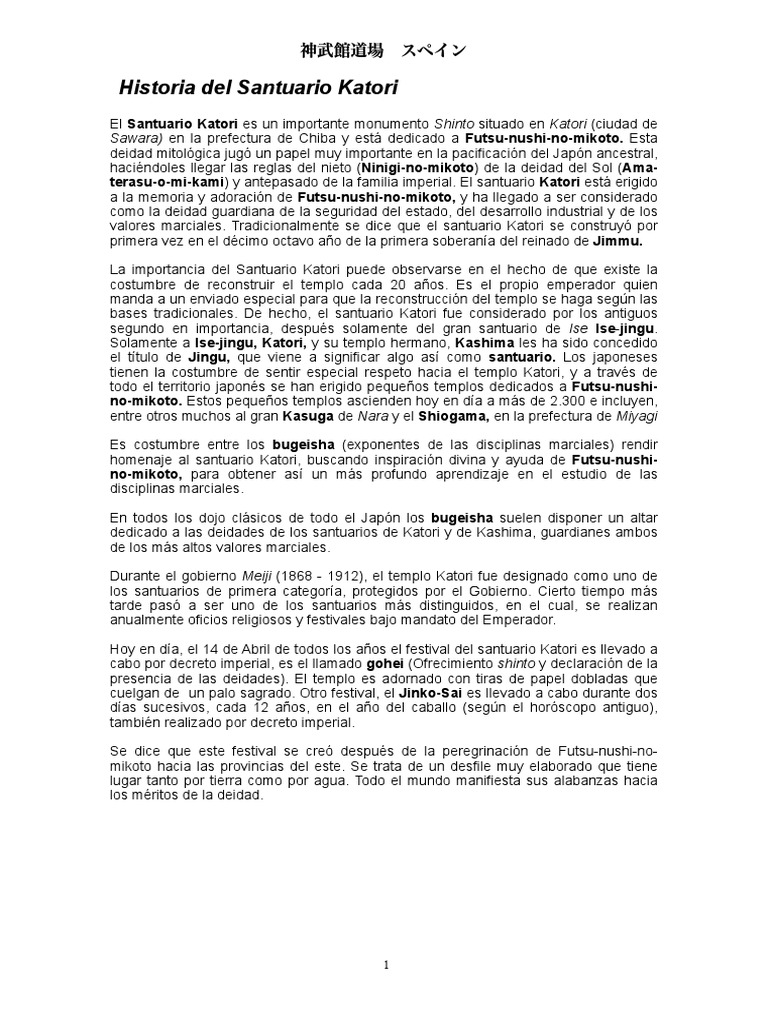 神武館道場　スペイン

Historia del Santuario Katori

El Santuario Katori es un importante monumento Shinto situado en Katori (ciudad de Sawara) en la prefectura de Chiba y está dedicado a Futsu-nushi-no-mikoto. Esta deidad mitológica jugó un papel muy importante en la pacificación del Japón ancestral, haciéndoles llegar las reglas del nieto (Ninigi-no-mikoto) de la deidad del Sol (Amaterasu-o-mi-kami) y antepasado de la familia imperial. El santuario Katori está erigido a la memoria y adoración de Futsu-nushi-no-mikoto, y ha llegado a ser considerado como la deidad guardiana de la seguridad del estado, del desarrollo industrial y de los valores marciales. Tradicionalmente se dice que el santuario Katori se construyó por primera vez en el décimo octavo año de la primera soberanía del reinado de Jimmu.

La importancia del Santuario Katori puede observarse en el hecho de que existe la costumbre de reconstruir el templo cada 20 años. Es el propio emperador quien manda a un enviado especial para que la reconstrucción del templo se haga según las bases tradicionales. De hecho, el santuario Katori fue considerado por los antiguos segundo en importancia, después solamente del gran santuario de Ise Ise-jingu. Solamente a Ise-jingu, Katori, y su templo hermano, Kashima les ha sido concedido el título de Jingu, que viene a significar algo así como santuario. Los japoneses tienen la costumbre de sentir especial respeto hacia el templo Katori, y a través de todo el territorio japonés se han erigido pequeños templos dedicados a Futsu-nushi-no-mikoto. Estos pequeños templos ascienden hoy en día a más de 2.300 e incluyen, entre otros muchos al gran Kasuga de Nara y el Shiogama, en la prefectura de Miyagi

Es costumbre entre los bugeisha (exponentes de las disciplinas marciales) rendir homenaje al santuario Katori, buscando inspiración divina y ayuda de Futsu-nushi-no-mikoto, para obtener así un más profundo aprendizaje en el estudio de las disciplinas marciales.

En todos los dojo clásicos de todo el Japón los bugeisha suelen disponer un altar dedicado a las deidades de los santuarios de Katori y de Kashima, guardianes ambos de los más altos valores marciales.

Durante el gobierno Meiji (1868 - 1912), el templo Katori fue designado como uno de los santuarios de primera categoría, protegidos por el Gobierno. Cierto tiempo más tarde pasó a ser uno de los santuarios más distinguidos, en el cual, se realizan anualmente oficios religiosos y festivales bajo mandato del Emperador.

Hoy en día, el 14 de Abril de todos los años el festival del santuario Katori es llevado a cabo por decreto imperial, es el llamado gohei (Ofrecimiento shinto y declaración de la presencia de las deidades). El templo es adornado con tiras de papel dobladas que cuelgan de un palo sagrado. Otro festival, el Jinko-Sai es llevado a cabo durante dos días sucesivos, cada 12 años, en el año del caballo (según el horóscopo antiguo), también realizado por decreto imperial.

Se dice que este festival se creó después de la peregrinación de Futsu-nushi-no-mikoto hacia las provincias del este. Se trata de un desfile muy elaborado que tiene lugar tanto por tierra como por agua. Todo el mundo manifiesta sus alabanzas hacia los méritos de la deidad.

1